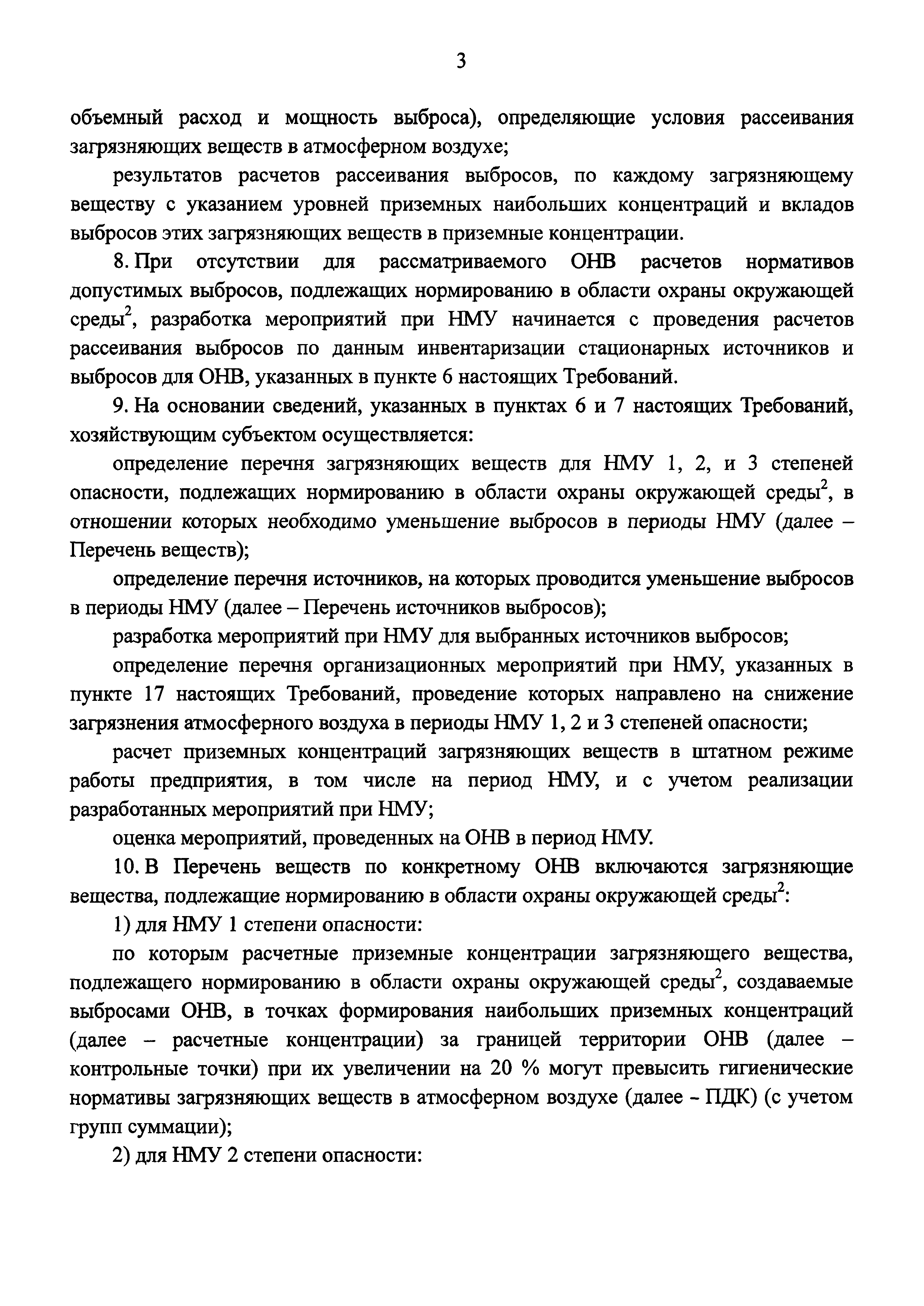 3

объемный расход и мощность выброса), определяющие условия рассеивания загрязняющих веществ в атмосферном воздухе;

результатов расчетов рассеивания выбросов, по каждому загрязняющему веществу с указанием уровней приземных наибольших концентраций и вкладов выбросов этих загрязняющих веществ в приземные концентрации.

8. При отсутствии для рассматриваемого ОНВ расчетов нормативов допустимых выбросов, подлежащих нормированию в области охраны окружающей среды$^2$, разработка мероприятий при НМУ начинается с проведения расчетов рассеивания выбросов по данным инвентаризации стационарных источников и выбросов для ОНВ, указанных в пункте 6 настоящих Требований.

9. На основании сведений, указанных в пунктах 6 и 7 настоящих Требований, хозяйствующим субъектом осуществляется:

определение перечня загрязняющих веществ для НМУ 1, 2, и 3 степеней опасности, подлежащих нормированию в области охраны окружающей среды$^2$, в отношении которых необходимо уменьшение выбросов в периоды НМУ (далее – Перечень веществ);

определение перечня источников, на которых проводится уменьшение выбросов в периоды НМУ (далее – Перечень источников выбросов);

разработка мероприятий при НМУ для выбранных источников выбросов;

определение перечня организационных мероприятий при НМУ, указанных в пункте 17 настоящих Требований, проведение которых направлено на снижение загрязнения атмосферного воздуха в периоды НМУ 1, 2 и 3 степеней опасности;

расчет приземных концентраций загрязняющих веществ в штатном режиме работы предприятия, в том числе на период НМУ, и с учетом реализации разработанных мероприятий при НМУ;

оценка мероприятий, проведенных на ОНВ в период НМУ.

10. В Перечень веществ по конкретному ОНВ включаются загрязняющие вещества, подлежащие нормированию в области охраны окружающей среды$^2$:

1) для НМУ 1 степени опасности:

по которым расчетные приземные концентрации загрязняющего вещества, подлежащего нормированию в области охраны окружающей среды$^2$, создаваемые выбросами ОНВ, в точках формирования наибольших приземных концентраций (далее – расчетные концентрации) за границей территории ОНВ (далее – контрольные точки) при их увеличении на 20 % могут превысить гигиенические нормативы загрязняющих веществ в атмосферном воздухе (далее - ПДК) (с учетом групп суммации);

2) для НМУ 2 степени опасности: